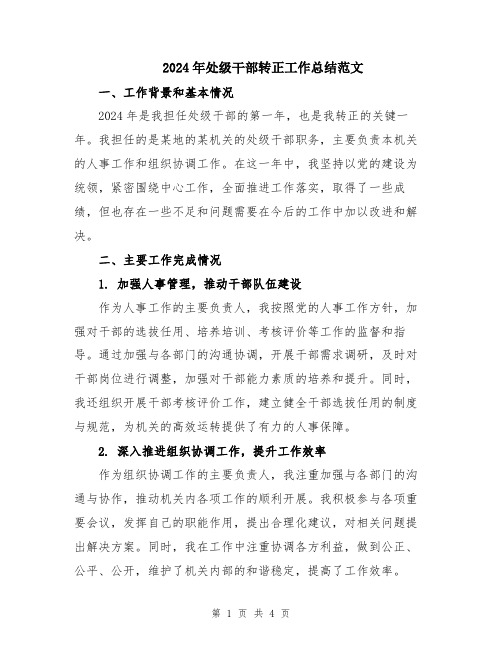 2024年处级干部转正工作总结范文

一、工作背景和基本情况

2024年是我担任处级干部的第一年，也是我转正的关键一年。我担任的是某地的某机关的处级干部职务，主要负责本机关的人事工作和组织协调工作。在这一年中，我坚持以党的建设为统领，紧密围绕中心工作，全面推进工作落实，取得了一些成绩，但也存在一些不足和问题需要在今后的工作中加以改进和解决。

二、主要工作完成情况

1. 加强人事管理，推动干部队伍建设

作为人事工作的主要负责人，我按照党的人事工作方针，加强对干部的选拔任用、培养培训、考核评价等工作的监督和指导。通过加强与各部门的沟通协调，开展干部需求调研，及时对干部岗位进行调整，加强对干部能力素质的培养和提升。同时，我还组织开展干部考核评价工作，建立健全干部选拔任用的制度与规范，为机关的高效运转提供了有力的人事保障。

2. 深入推进组织协调工作，提升工作效率

作为组织协调工作的主要负责人，我注重加强与各部门的沟通与协作，推动机关内各项工作的顺利开展。我积极参与各项重要会议，发挥自己的职能作用，提出合理化建议，对相关问题提出解决方案。同时，我在工作中注重协调各方利益，做到公正、公平、公开，维护了机关内部的和谐稳定，提高了工作效率。

第 1 页 共 4 页